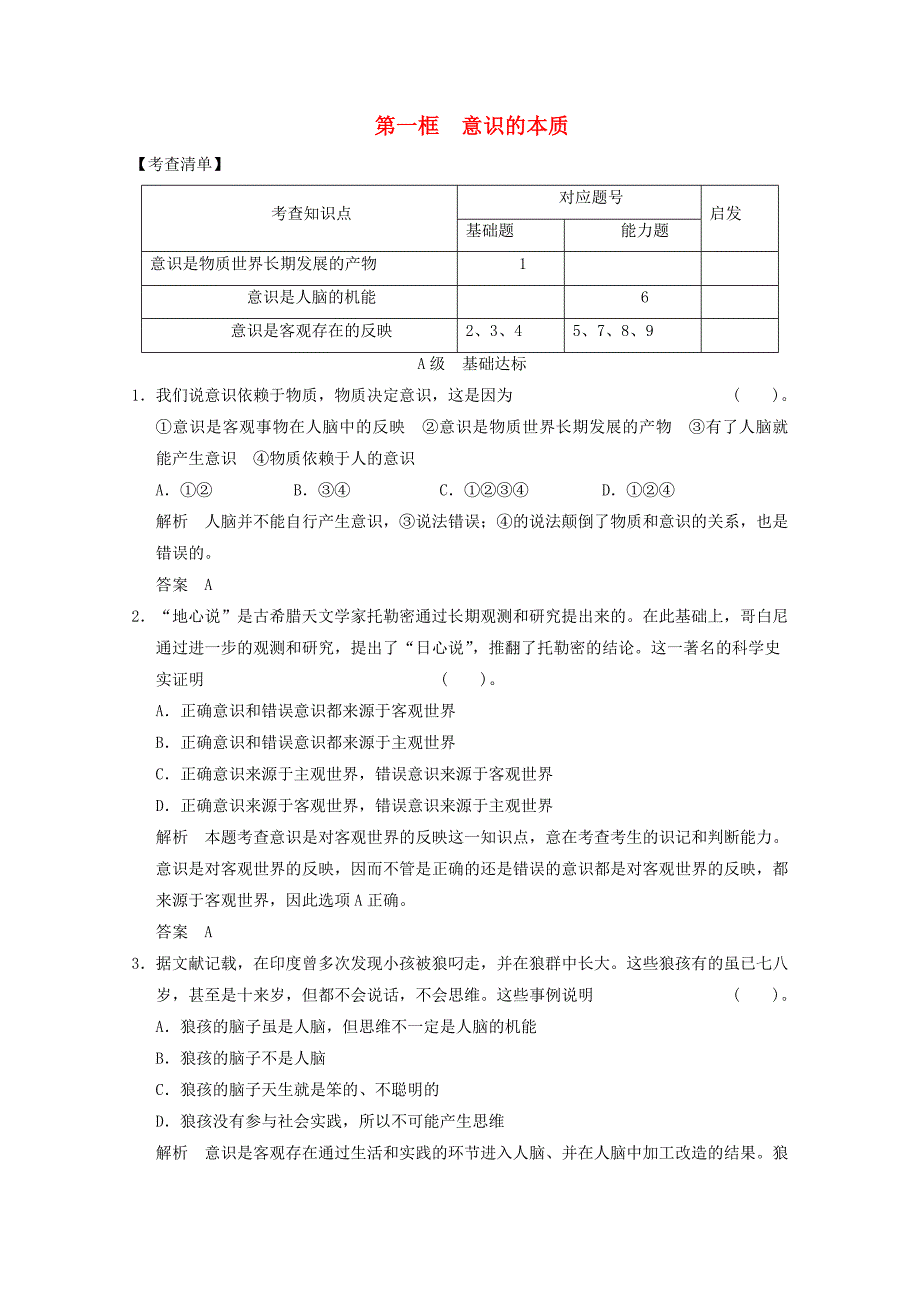 第一框　意识的本质

【考查清单】

| 考查知识点 | 对应题号 | | 启发 |
|---|---|---|---|
| | 基础题 | 能力题 | |
| 意识是物质世界长期发展的产物 | 1 | | |
| 意识是人脑的机能 | | 6 | |
| 意识是客观存在的反映 | 2、3、4 | 5、7、8、9 | |

A级　基础达标

1．我们说意识依赖于物质，物质决定意识，这是因为　　(　　)。

①意识是客观事物在人脑中的反映　②意识是物质世界长期发展的产物　③有了人脑就能产生意识　④物质依赖于人的意识

A．①②　　B．③④　　C．①②③④　　D．①②④

解析　人脑并不能自行产生意识，③说法错误；④的说法颠倒了物质和意识的关系，也是错误的。

答案　A

2．“地心说”是古希腊天文学家托勒密通过长期观测和研究提出来的。在此基础上，哥白尼通过进一步的观测和研究，提出了“日心说”，推翻了托勒密的结论。这一著名的科学史实证明　　(　　)。

A．正确意识和错误意识都来源于客观世界

B．正确意识和错误意识都来源于主观世界

C．正确意识来源于主观世界，错误意识来源于客观世界

D．正确意识来源于客观世界，错误意识来源于主观世界

解析　本题考查意识是对客观世界的反映这一知识点，意在考查考生的识记和判断能力。意识是对客观世界的反映，因而不管是正确的还是错误的意识都是对客观世界的反映，都来源于客观世界，因此选项A正确。

答案　A

3．据文献记载，在印度曾多次发现小孩被狼叼走，并在狼群中长大。这些狼孩有的虽已七八岁，甚至是十来岁，但都不会说话，不会思维。这些事例说明　　(　　)。

A．狼孩的脑子虽是人脑，但思维不一定是人脑的机能

B．狼孩的脑子不是人脑

C．狼孩的脑子天生就是笨的、不聪明的

D．狼孩没有参与社会实践，所以不可能产生思维

解析　意识是客观存在通过生活和实践的环节进入人脑、并在人脑中加工改造的结果。狼